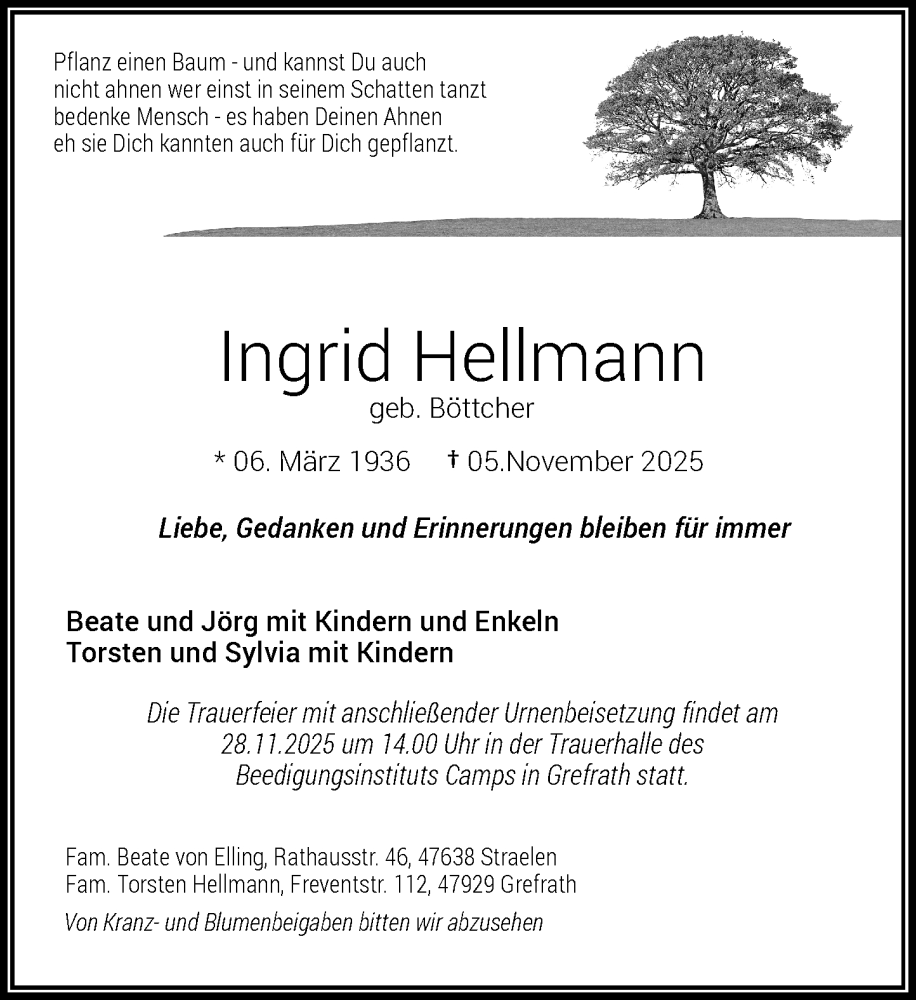 Pflanz einen Baum - und kannst Du auch
nicht ahnen wer einst in seinem Schatten tanzt
bedenke Mensch - es haben Deinen Ahnen
eh sie Dich kannten auch für Dich gepflanzt.

Ingrid Hellmann
geb. Böttcher

* 06. März 1936 † 05.November 2025

Liebe, Gedanken und Erinnerungen bleiben für immer

Beate und Jörg mit Kindern und Enkeln
Torsten und Sylvia mit Kindern

Die Trauerfeier mit anschließender Urnenbeisetzung findet am 28.11.2025 um 14.00 Uhr in der Trauerhalle des Beedigungsinstituts Camps in Grefrath statt.

Fam. Beate von Elling, Rathausstr. 46, 47638 Straelen
Fam. Torsten Hellmann, Freventstr. 112, 47929 Grefrath

Von Kranz- und Blumenbeigaben bitten wir abzusehen